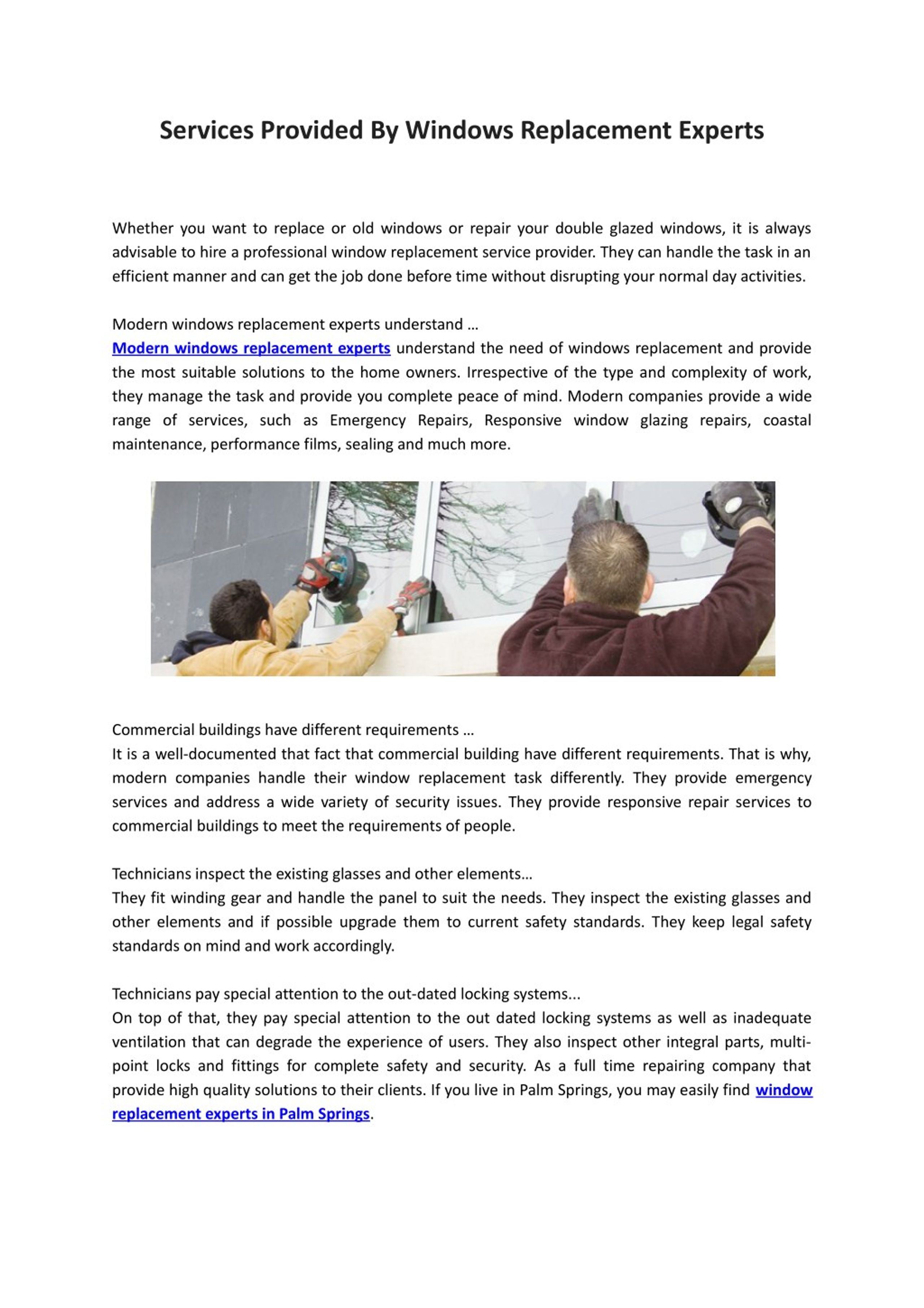 Services Provided By Windows Replacement Experts

Whether you want to replace or old windows or repair your double glazed windows, it is always advisable to hire a professional window replacement service provider. They can handle the task in an efficient manner and can get the job done before time without disrupting your normal day activities.

Modern windows replacement experts understand …
Modern windows replacement experts understand the need of windows replacement and provide the most suitable solutions to the home owners. Irrespective of the type and complexity of work, they manage the task and provide you complete peace of mind. Modern companies provide a wide range of services, such as Emergency Repairs, Responsive window glazing repairs, coastal maintenance, performance films, sealing and much more.

Commercial buildings have different requirements …
It is a well-documented that fact that commercial building have different requirements. That is why, modern companies handle their window replacement task differently. They provide emergency services and address a wide variety of security issues. They provide responsive repair services to commercial buildings to meet the requirements of people.

Technicians inspect the existing glasses and other elements…
They fit winding gear and handle the panel to suit the needs. They inspect the existing glasses and other elements and if possible upgrade them to current safety standards. They keep legal safety standards on mind and work accordingly.

Technicians pay special attention to the out-dated locking systems...
On top of that, they pay special attention to the out dated locking systems as well as inadequate ventilation that can degrade the experience of users. They also inspect other integral parts, multi-point locks and fittings for complete safety and security. As a full time repairing company that provide high quality solutions to their clients. If you live in Palm Springs, you may easily find window replacement experts in Palm Springs.